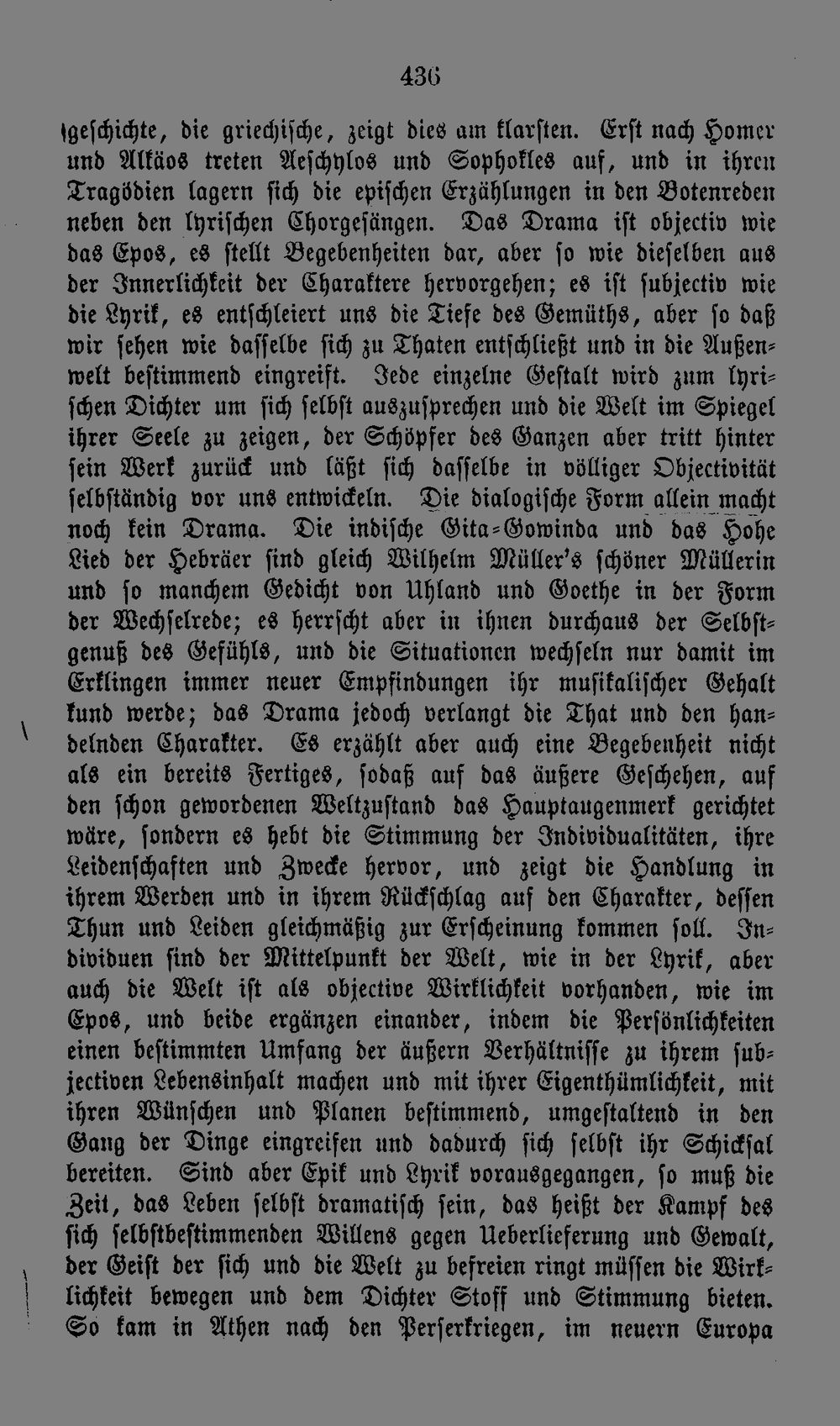 436

geschichte, die griechische, zeigt dies am klarsten. Erst nach Homer und Alkäos treten Aeschylos und Sophokles auf, und in ihren Tragödien lagern sich die epischen Erzählungen in den Botenreden neben den lyrischen Chorgesängen. Das Drama ist objectiv wie das Epos, es stellt Begebenheiten dar, aber so wie dieselben aus der Innerlichkeit der Charaktere hervorgehen; es ist subjectiv wie die Lyrik, es entschleiert uns die Tiefe des Gemüths, aber so daß wir sehen wie dasselbe sich zu Thaten entschließt und in die Außenwelt bestimmend eingreift. Jede einzelne Gestalt wird zum lyrischen Dichter um sich selbst auszusprechen und die Welt im Spiegel ihrer Seele zu zeigen, der Schöpfer des Ganzen aber tritt hinter sein Werk zurück und läßt sich dasselbe in völliger Objectivität selbständig vor uns entwickeln. Die dialogische Form allein macht noch kein Drama. Die indische Gita-Gowinda und das Hohe Lied der Hebräer sind gleich Wilhelm Müller's schöner Müllerin und so manchem Gedicht von Uhland und Goethe in der Form der Wechselrede; es herrscht aber in ihnen durchaus der Selbstgenuß des Gefühls, und die Situationen wechseln nur damit im Erklingen immer neuer Empfindungen ihr musikalischer Gehalt kund werde; das Drama jedoch verlangt die That und den handelnden Charakter. Es erzählt aber auch eine Begebenheit nicht als ein bereits Fertiges, sodaß auf das äußere Geschehen, auf den schon gewordenen Weltzustand das Hauptaugenmerk gerichtet wäre, sondern es hebt die Stimmung der Individualitäten, ihre Leidenschaften und Zwecke hervor, und zeigt die Handlung in ihrem Werden und in ihrem Rückschlag auf den Charakter, dessen Thun und Leiden gleichmäßig zur Erscheinung kommen soll. Individuen sind der Mittelpunkt der Welt, wie in der Lyrik, aber auch die Welt ist als objective Wirklichkeit vorhanden, wie im Epos, und beide ergänzen einander, indem die Persönlichkeiten einen bestimmten Umfang der äußern Verhältnisse zu ihrem subjectiven Lebensinhalt machen und mit ihrer Eigenthümlichkeit, mit ihren Wünschen und Planen bestimmend, umgestaltend in den Gang der Dinge eingreifen und dadurch sich selbst ihr Schicksal bereiten. Sind aber Epik und Lyrik vorausgegangen, so muß die Zeit, das Leben selbst dramatisch sein, das heißt der Kampf des sich selbstbestimmenden Willens gegen Ueberlieferung und Gewalt, der Geist der sich und die Welt zu befreien ringt müssen die Wirklichkeit bewegen und dem Dichter Stoff und Stimmung bieten. So kam in Athen nach den Perserkriegen, im neuern Europa